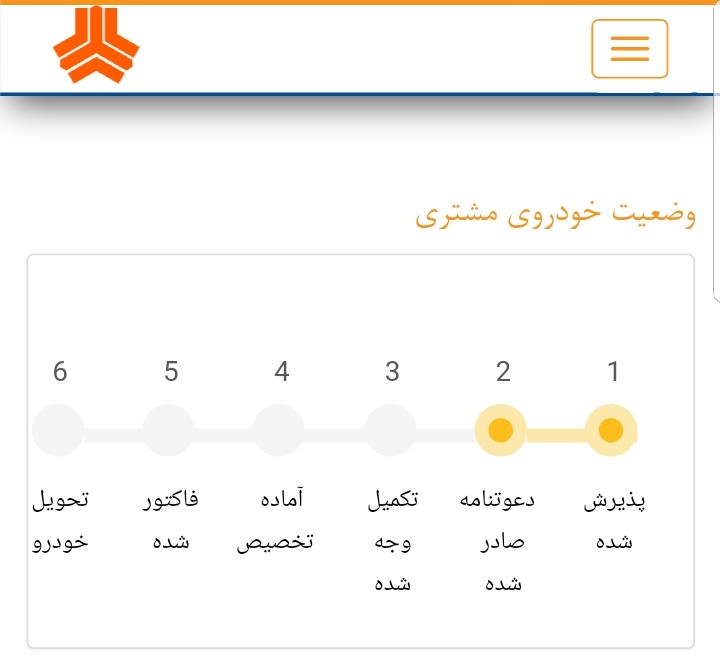 وضعیت خودروی مشتری

1
پذیرش شده

2
دعوتنامه صادر شده

3
تکمیل وجه شده

4
آماده تخصیص

5
فاکتور شده

6
تحویل خودرو